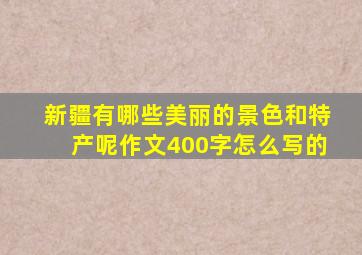 新疆有哪些美丽的景色和特产呢作文400字怎么写的